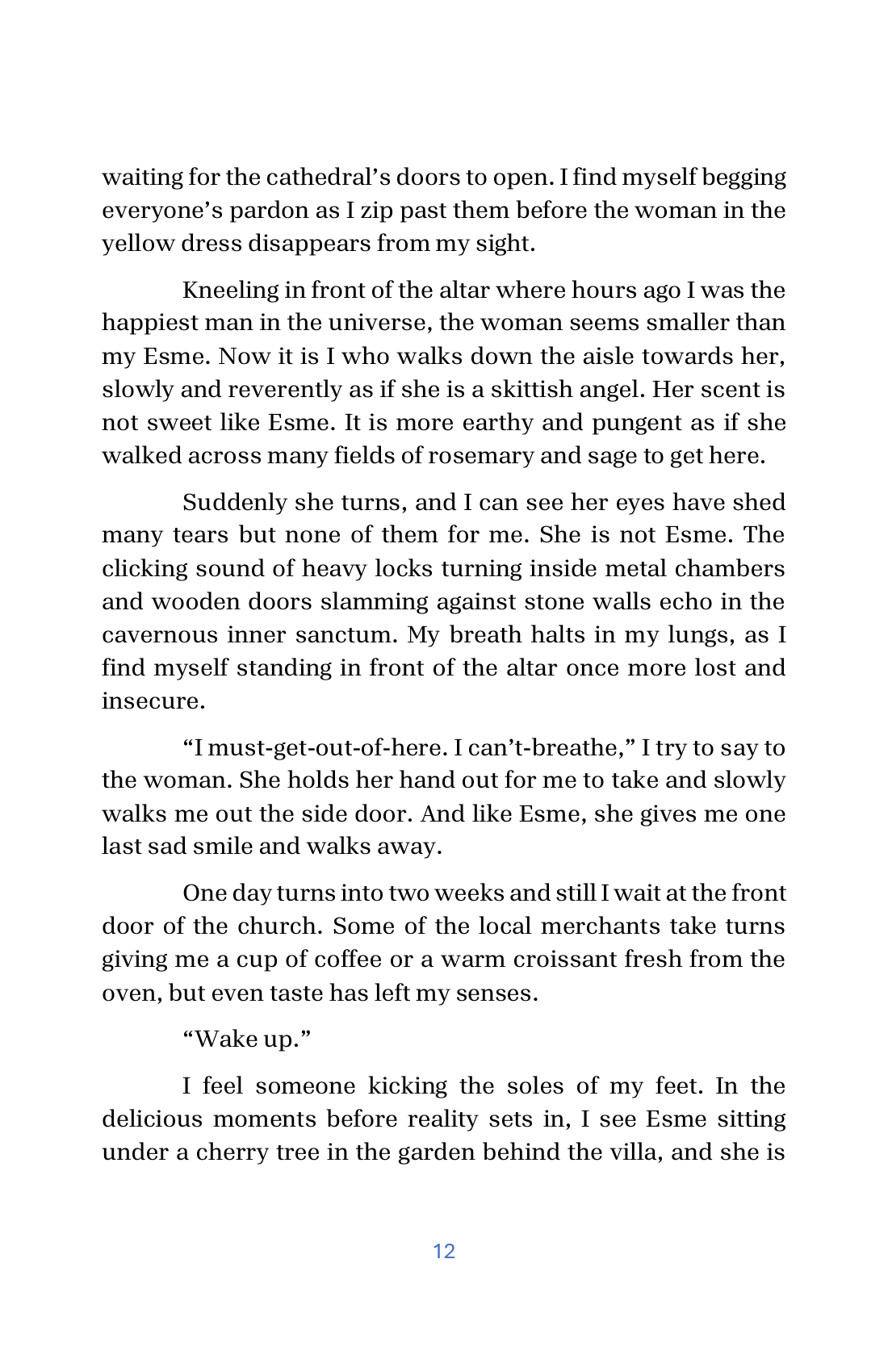 waiting for the cathedral's doors to open. I find myself begging everyone's pardon as I zip past them before the woman in the yellow dress disappears from my sight.

Kneeling in front of the altar where hours ago I was the happiest man in the universe, the woman seems smaller than my Esme. Now it is I who walks down the aisle towards her, slowly and reverently as if she is a skittish angel. Her scent is not sweet like Esme. It is more earthy and pungent as if she walked across many fields of rosemary and sage to get here.

Suddenly she turns, and I can see her eyes have shed many tears but none of them for me. She is not Esme. The clicking sound of heavy locks turning inside metal chambers and wooden doors slamming against stone walls echo in the cavernous inner sanctum. My breath halts in my lungs, as I find myself standing in front of the altar once more lost and insecure.

"I must-get-out-of-here. I can't-breathe," I try to say to the woman. She holds her hand out for me to take and slowly walks me out the side door. And like Esme, she gives me one last sad smile and walks away.

One day turns into two weeks and still I wait at the front door of the church. Some of the local merchants take turns giving me a cup of coffee or a warm croissant fresh from the oven, but even taste has left my senses.

"Wake up."

I feel someone kicking the soles of my feet. In the delicious moments before reality sets in, I see Esme sitting under a cherry tree in the garden behind the villa, and she is

12